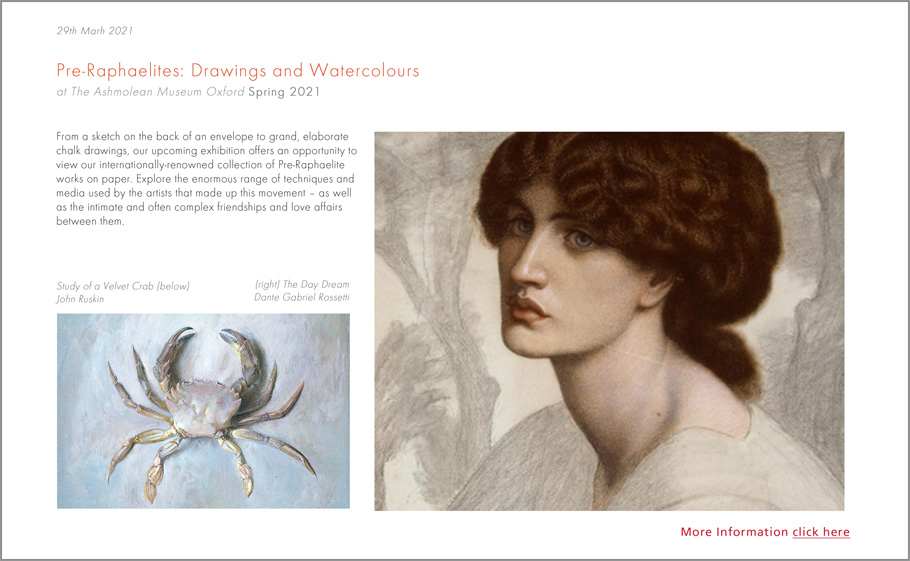 29th March 2021

Pre-Raphaelites: Drawings and Watercolours

at The Ashmolean Museum Oxford Spring 2021

From a sketch on the back of an envelope to grand, elaborate chalk drawings, our upcoming exhibition offers an opportunity to view our internationally-renowned collection of Pre-Raphaelite works on paper. Explore the enormous range of techniques and media used by the artists that made up this movement – as well as the intimate and often complex friendships and love affairs between them.

Study of a Velvet Crab (below)
John Ruskin

(right) The Day Dream
Dante Gabriel Rossetti

More Information click here